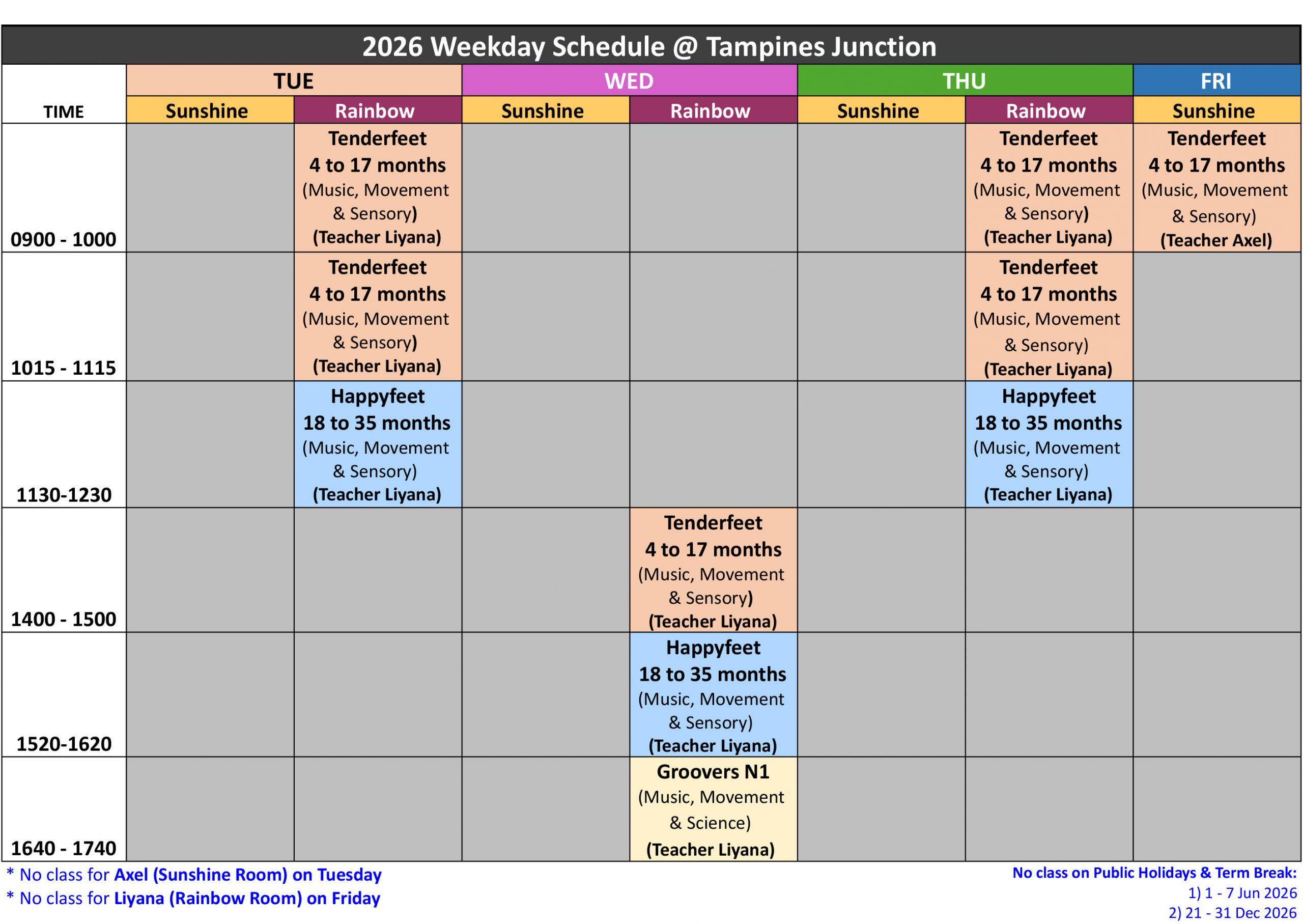 2026 Weekday Schedule @ Tampines Junction

| TIME | TUE |  | WED |  | THU |  | FRI |
|---|---|---|---|---|---|---|---|
|  | Sunshine | Rainbow | Sunshine | Rainbow | Sunshine | Rainbow | Sunshine |
| 0900 - 1000 |  | Tenderfeet 4 to 17 months (Music, Movement & Sensory) (Teacher Liyana) |  |  |  | Tenderfeet 4 to 17 months (Music, Movement & Sensory) (Teacher Liyana) | Tenderfeet 4 to 17 months (Music, Movement & Sensory) (Teacher Axel) |
| 1015 - 1115 |  | Tenderfeet 4 to 17 months (Music, Movement & Sensory) (Teacher Liyana) |  |  |  | Tenderfeet 4 to 17 months (Music, Movement & Sensory) (Teacher Liyana) |  |
| 1130-1230 |  | Happyfeet 18 to 35 months (Music, Movement & Sensory) (Teacher Liyana) |  |  |  | Happyfeet 18 to 35 months (Music, Movement & Sensory) (Teacher Liyana) |  |
| 1400 - 1500 |  |  |  | Tenderfeet 4 to 17 months (Music, Movement & Sensory) (Teacher Liyana) |  |  |  |
| 1520-1620 |  |  |  | Happyfeet 18 to 35 months (Music, Movement & Sensory) (Teacher Liyana) |  |  |  |
| 1640 - 1740 |  |  |  | Groovers N1 (Music, Movement & Science) (Teacher Liyana) |  |  |  |

* No class for Axel (Sunshine Room) on Tuesday
* No class for Liyana (Rainbow Room) on Friday

No class on Public Holidays & Term Break:
1) 1 - 7 Jun 2026
2) 21 - 31 Dec 2026